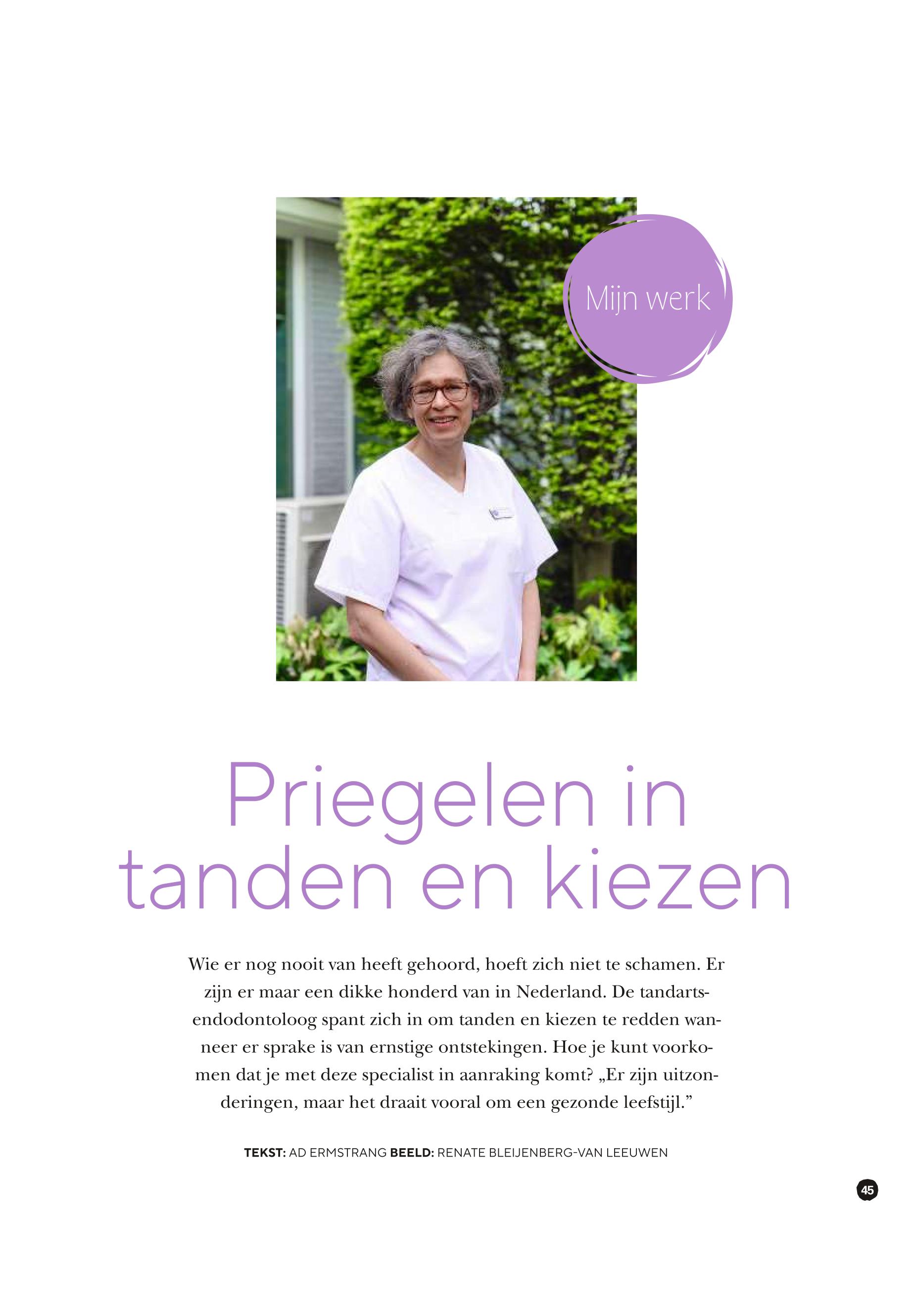 Mijn werk

Priegelen in tanden en kiezen

Wie er nog nooit van heeft gehoord, hoeft zich niet te schamen. Er zijn er maar een dikke honderd van in Nederland. De tandarts-endodontoloog spant zich in om tanden en kiezen te redden wanneer er sprake is van ernstige ontstekingen. Hoe je kunt voorkomen dat je met deze specialist in aanraking komt? „Er zijn uitzonderingen, maar het draait vooral om een gezonde leefstijl."

TEKST: AD ERMSTRANG BEELD: RENATE BLEIJENBERG-VAN LEEUWEN

45